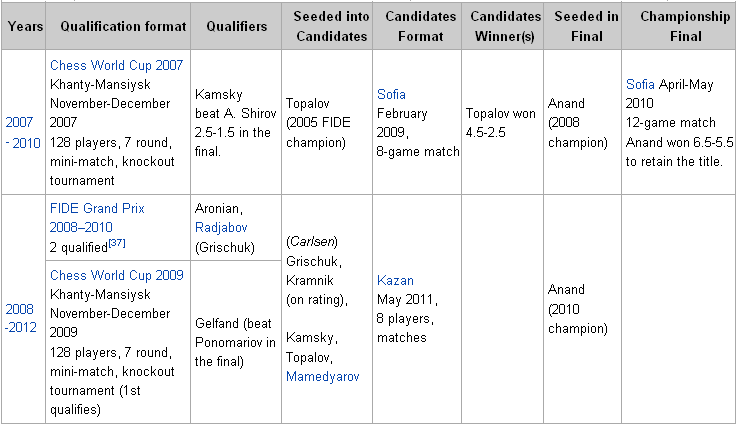 | Years | Qualification format | Qualifiers | Seeded into Candidates | Candidates Format | Candidates Winner(s) | Seeded in Final | Championship Final |
|---|---|---|---|---|---|---|---|
| 2007 - 2010 | Chess World Cup 2007 Khanty-Mansiysk November-December 2007 128 players, 7 round, mini-match, knockout tournament | Kamsky beat A. Shirov 2.5-1.5 in the final. | Topalov (2005 FIDE champion) | Sofia February 2009, 8-game match | Topalov won 4.5-2.5 | Anand (2008 champion) | Sofia April-May 2010 12-game match Anand won 6.5-5.5 to retain the title. |
| 2008 -2012 | FIDE Grand Prix 2008–2010 2 qualified$^{[37]}$ | Aronian, Radjabov (Grischuk) | (Carlsen) Grischuk, Kramnik (on rating), Kamsky, Topalov, Mamedyarov | Kazan May 2011, 8 players, matches | | Anand (2010 champion) | |
| | Chess World Cup 2009 Khanty-Mansiysk November-December 2009 128 players, 7 round, mini-match, knockout tournament (1st qualifies) | Gelfand (beat Ponomariov in the final) | | | | | |